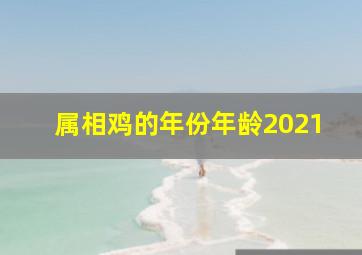 属相鸡的年份年龄2021